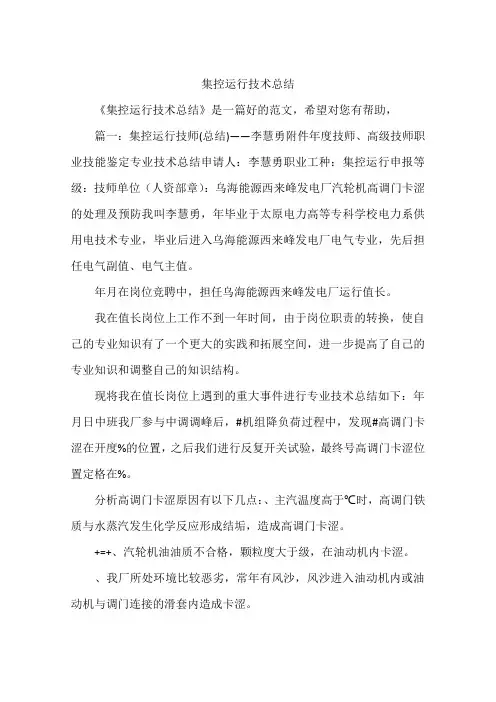 集控运行技术总结

《集控运行技术总结》是一篇好的范文，希望对您有帮助，

篇一：集控运行技师(总结)——李慧勇附件年度技师、高级技师职业技能鉴定专业技术总结申请人：李慧勇职业工种：集控运行申报等级：技师单位（人资部章）：乌海能源西来峰发电厂汽轮机高调门卡涩的处理及预防我叫李慧勇，年毕业于太原电力高等专科学校电力系供用电技术专业，毕业后进入乌海能源西来峰发电厂电气专业，先后担任电气副值、电气主值。

年月在岗位竞聘中，担任乌海能源西来峰发电厂运行值长。

我在值长岗位上工作不到一年时间，由于岗位职责的转换，使自己的专业知识有了一个更大的实践和拓展空间，进一步提高了自己的专业知识和调整自己的知识结构。

现将我在值长岗位上遇到的重大事件进行专业技术总结如下：年月日中班我厂参与中调调峰后，#机组降负荷过程中，发现#高调门卡涩在开度%的位置，之后我们进行反复开关试验，最终号高调门卡涩位置定格在%。

分析高调门卡涩原因有以下几点：、主汽温度高于℃时，高调门铁质与水蒸汽发生化学反应形成结垢，造成高调门卡涩。

+=+、汽轮机油油质不合格，颗粒度大于级，在油动机内卡涩。

、我厂所处环境比较恶劣，常年有风沙，风沙进入油动机内或油动机与调门连接的滑套内造成卡涩。